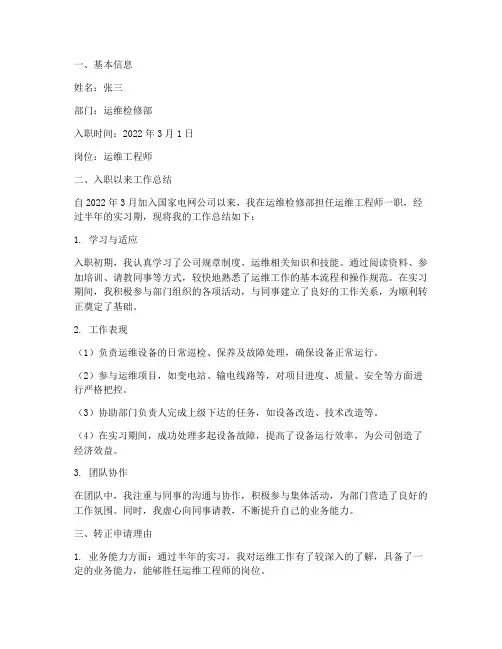 一、基本信息

姓名：张三

部门：运维检修部

入职时间：2022 年 3 月 1 日

岗位：运维工程师

二、入职以来工作总结

自 2022 年 3 月加入国家电网公司以来，我在运维检修部担任运维工程师一职，经过半年的实习期，现将我的工作总结如下：

1. 学习与适应

入职初期，我认真学习了公司规章制度、运维相关知识和技能。通过阅读资料、参加培训、请教同事等方式，较快地熟悉了运维工作的基本流程和操作规范。在实习期间，我积极参与部门组织的各项活动，与同事建立了良好的工作关系，为顺利转正奠定了基础。

2. 工作表现

（1）负责运维设备的日常巡检、保养及故障处理，确保设备正常运行。

（2）参与运维项目，如变电站、输电线路等，对项目进度、质量、安全等方面进行严格把控。

（3）协助部门负责人完成上级下达的任务，如设备改造、技术改造等。

（4）在实习期间，成功处理多起设备故障，提高了设备运行效率，为公司创造了经济效益。

3. 团队协作

在团队中，我注重与同事的沟通与协作，积极参与集体活动，为部门营造了良好的工作氛围。同时，我虚心向同事请教，不断提升自己的业务能力。

三、转正申请理由

1. 业务能力方面：通过半年的实习，我对运维工作有了较深入的了解，具备了一定的业务能力，能够胜任运维工程师的岗位。